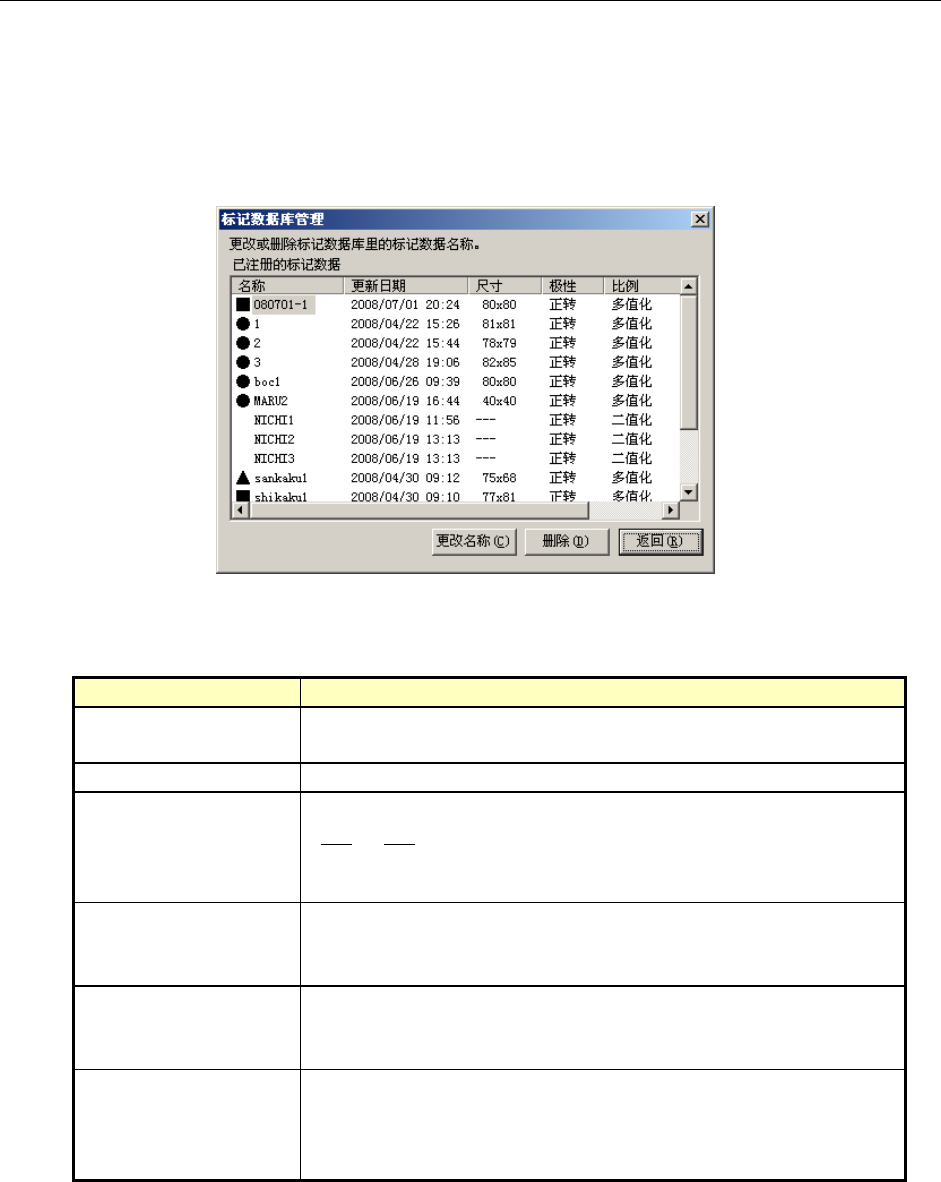 标记数据库管理

更改或删除标记数据库里的标记数据名称。

已注册的标记数据

| 名称 | 更新日期 | 尺寸 | 极性 | 比例 |
|---|---|---|---|---|
| 080701-1 | 2008/07/01 20:24 | 80x80 | 正转 | 多值化 |
| 1 | 2008/04/22 15:26 | 81x81 | 正转 | 多值化 |
| 2 | 2008/04/22 15:44 | 78x79 | 正转 | 多值化 |
| 3 | 2008/04/28 19:06 | 82x85 | 正转 | 多值化 |
| boc1 | 2008/06/26 09:39 | 80x80 | 正转 | 多值化 |
| MARU2 | 2008/06/19 16:44 | 40x40 | 正转 | 多值化 |
| NICHI1 | 2008/06/19 11:56 | --- | 正转 | 二值化 |
| NICHI2 | 2008/06/19 13:13 | --- | 正转 | 二值化 |
| NICHI3 | 2008/06/19 13:13 | --- | 正转 | 二值化 |
| sankaku1 | 2008/04/30 09:12 | 75x68 | 正转 | 多值化 |
| shikaku1 | 2008/04/30 09:10 | 77x81 | 正转 | 多值化 |

更改名称(C) 删除(D) 返回(R)